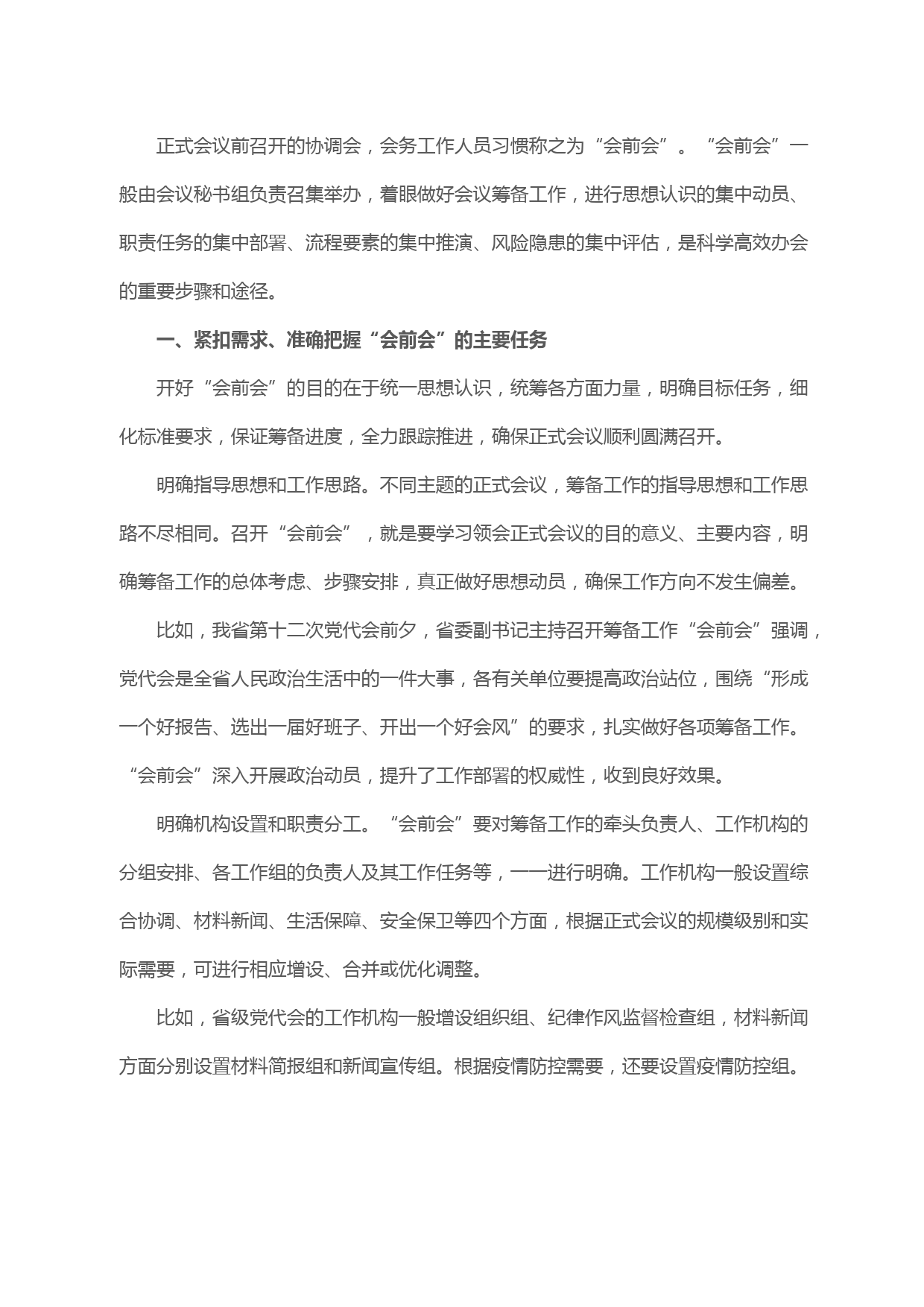 正式会议前召开的协调会，会务工作人员习惯称之为“会前会”。“会前会”一般由会议秘书组负责召集举办，着眼做好会议筹备工作，进行思想认识的集中动员、职责任务的集中部署、流程要素的集中推演、风险隐患的集中评估，是科学高效办会的重要步骤和途径。

一、紧扣需求、准确把握“会前会”的主要任务

开好“会前会”的目的在于统一思想认识，统筹各方面力量，明确目标任务，细化标准要求，保证筹备进度，全力跟踪推进，确保正式会议顺利圆满召开。

明确指导思想和工作思路。不同主题的正式会议，筹备工作的指导思想和工作思路不尽相同。召开“会前会”，就是要学习领会正式会议的目的意义、主要内容，明确筹备工作的总体考虑、步骤安排，真正做好思想动员，确保工作方向不发生偏差。

比如，我省第十二次党代会前夕，省委副书记主持召开筹备工作“会前会”强调，党代会是全省人民政治生活中的一件大事，各有关单位要提高政治站位，围绕“形成一个好报告、选出一届好班子、开出一个好会风”的要求，扎实做好各项筹备工作。“会前会”深入开展政治动员，提升了工作部署的权威性，收到良好效果。

明确机构设置和职责分工。“会前会”要对筹备工作的牵头负责人、工作机构的分组安排、各工作组的负责人及其工作任务等，一一进行明确。工作机构一般设置综合协调、材料新闻、生活保障、安全保卫等四个方面，根据正式会议的规模级别和实际需要，可进行相应增设、合并或优化调整。

比如，省级党代会的工作机构一般增设组织组、纪律作风监督检查组，材料新闻方面分别设置材料简报组和新闻宣传组。根据疫情防控需要，还要设置疫情防控组。